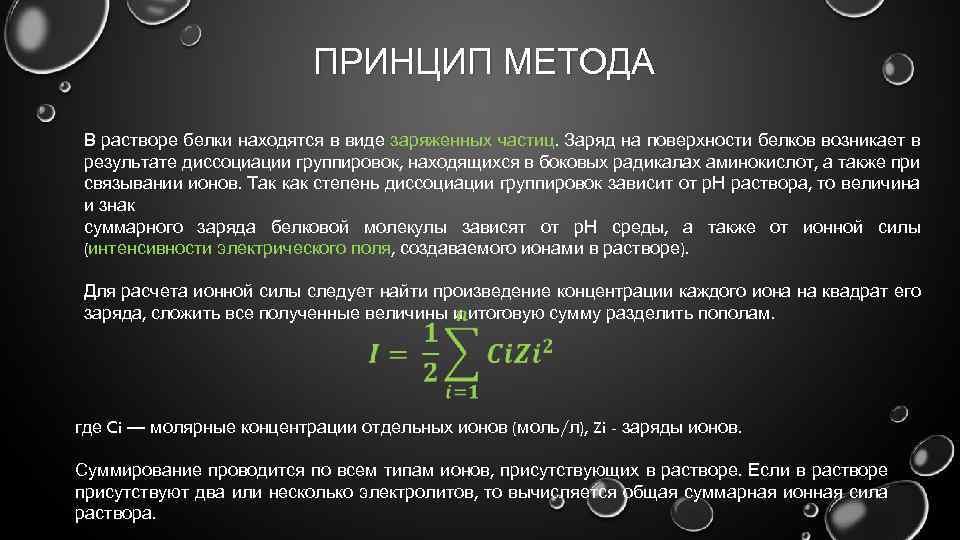 ПРИНЦИП МЕТОДА

В растворе белки находятся в виде заряженных частиц. Заряд на поверхности белков возникает в результате диссоциации группировок, находящихся в боковых радикалах аминокислот, а также при связывании ионов. Так как степень диссоциации группировок зависит от рН раствора, то величина и знак
суммарного заряда белковой молекулы зависят от рН среды, а также от ионной силы (интенсивности электрического поля, создаваемого ионами в растворе).

Для расчета ионной силы следует найти произведение концентрации каждого иона на квадрат его заряда, сложить все полученные величины и итоговую сумму разделить пополам.

$I = \frac{1}{2}\sum_{i=1}^{n} CiZi^2$

где Ci — молярные концентрации отдельных ионов (моль/л), Zi - заряды ионов.

Суммирование проводится по всем типам ионов, присутствующих в растворе. Если в растворе присутствуют два или несколько электролитов, то вычисляется общая суммарная ионная сила раствора.